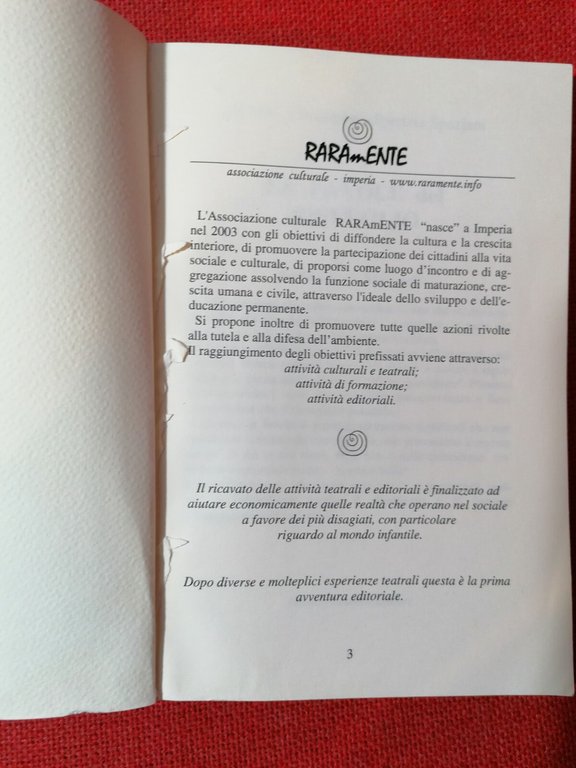 RARAmENTE
associazione culturale - imperia - www.raramente.info

L'Associazione culturale RARAmENTE "nasce" a Imperia nel 2003 con gli obiettivi di diffondere la cultura e la crescita interiore, di promuovere la partecipazione dei cittadini alla vita sociale e culturale, di proporsi come luogo d'incontro e di aggregazione assolvendo la funzione sociale di maturazione, crescita umana e civile, attraverso l'ideale dello sviluppo e dell'educazione permanente.
Si propone inoltre di promuovere tutte quelle azioni rivolte alla tutela e alla difesa dell'ambiente.
Il raggiungimento degli obiettivi prefissati avviene attraverso:
attività culturali e teatrali;
attività di formazione;
attività editoriali.

Il ricavato delle attività teatrali e editoriali è finalizzato ad aiutare economicamente quelle realtà che operano nel sociale a favore dei più disagiati, con particolare riguardo al mondo infantile.

Dopo diverse e molteplici esperienze teatrali questa è la prima avventura editoriale.

3